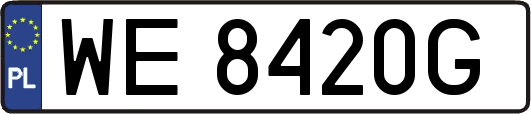 PL
WE 8420G